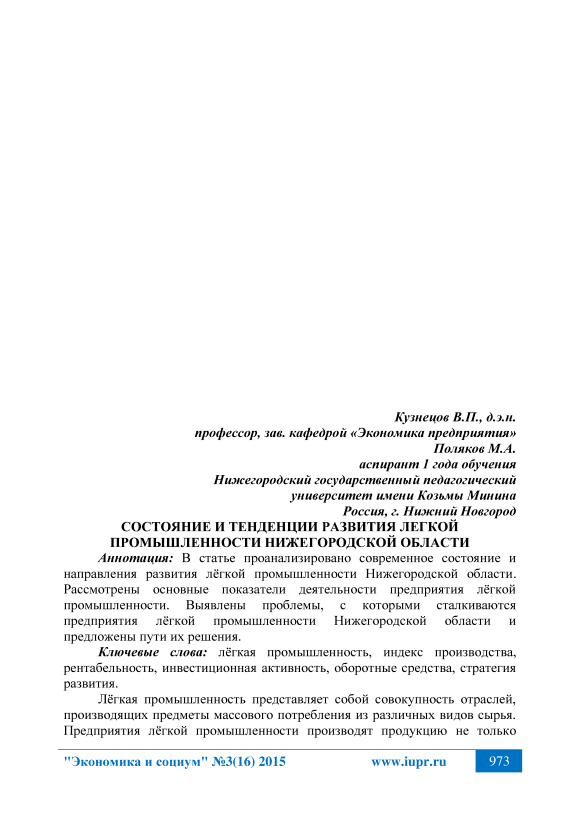 Кузнецов В.П., д.э.н.
профессор, зав. кафедрой «Экономика предприятия»
Поляков М.А.
аспирант 1 года обучения
Нижегородский государственный педагогический
университет имени Козьмы Минина
Россия, г. Нижний Новгород

СОСТОЯНИЕ И ТЕНДЕНЦИИ РАЗВИТИЯ ЛЕГКОЙ ПРОМЫШЛЕННОСТИ НИЖЕГОРОДСКОЙ ОБЛАСТИ

Аннотация: В статье проанализировано современное состояние и направления развития лёгкой промышленности Нижегородской области. Рассмотрены основные показатели деятельности предприятия лёгкой промышленности. Выявлены проблемы, с которыми сталкиваются предприятия лёгкой промышленности Нижегородской области и предложены пути их решения.

Ключевые слова: лёгкая промышленность, индекс производства, рентабельность, инвестиционная активность, оборотные средства, стратегия развития.

Лёгкая промышленность представляет собой совокупность отраслей, производящих предметы массового потребления из различных видов сырья. Предприятия лёгкой промышленности производят продукцию не только

"Экономика и социум" №3(16) 2015     www.iupr.ru     973